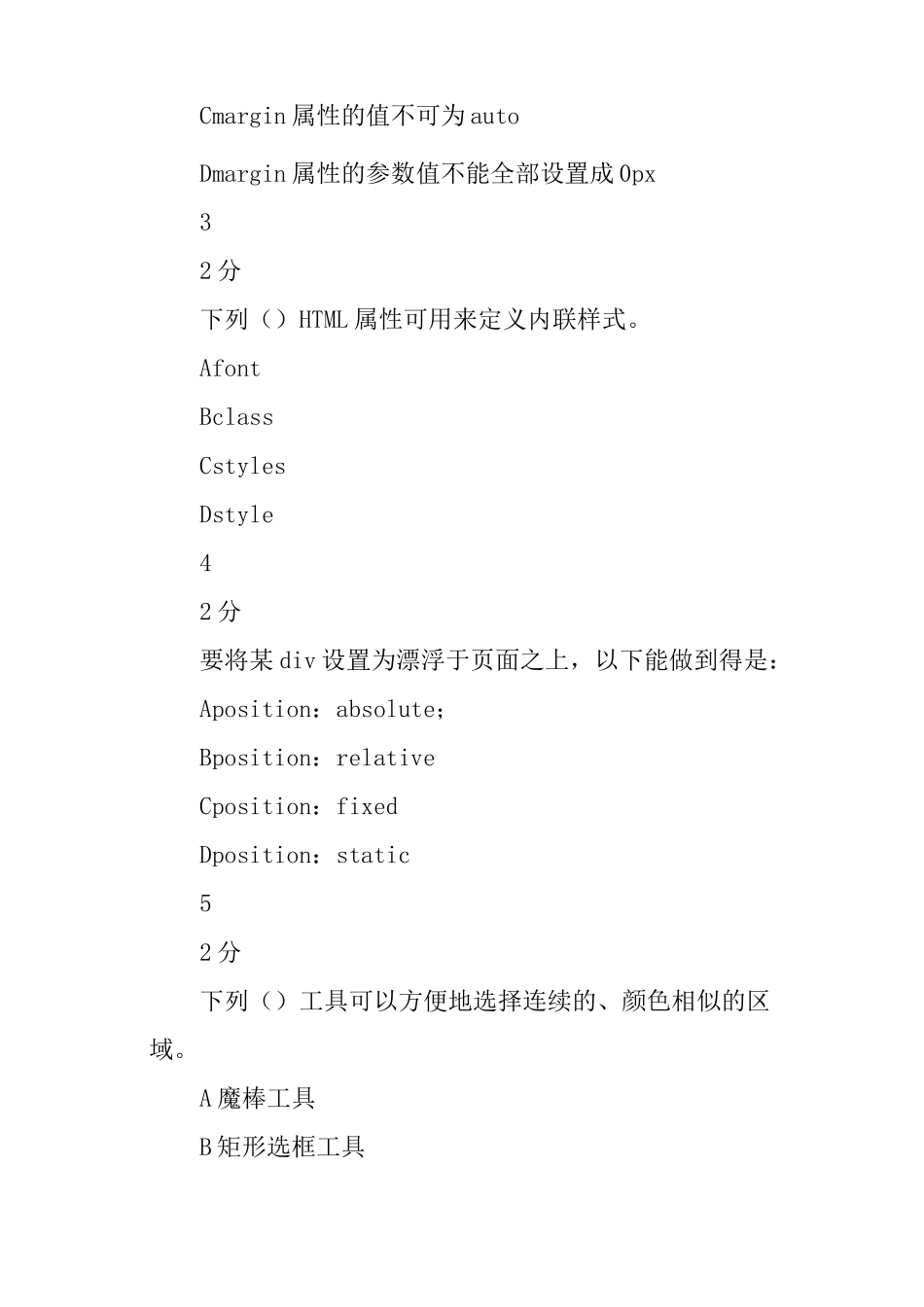 Cmargin 属性的值不可为 auto

Dmargin 属性的参数值不能全部设置成 0px

3

2 分

下列（）HTML 属性可用来定义内联样式。

Afont

Bclass

Cstyles

Dstyle

4

2 分

要将某 div 设置为漂浮于页面之上，以下能做到得是：

Aposition：absolute；

Bposition：relative

Cposition：fixed

Dposition：static

5

2 分

下列（）工具可以方便地选择连续的、颜色相似的区域。

A 魔棒工具

B 矩形选框工具